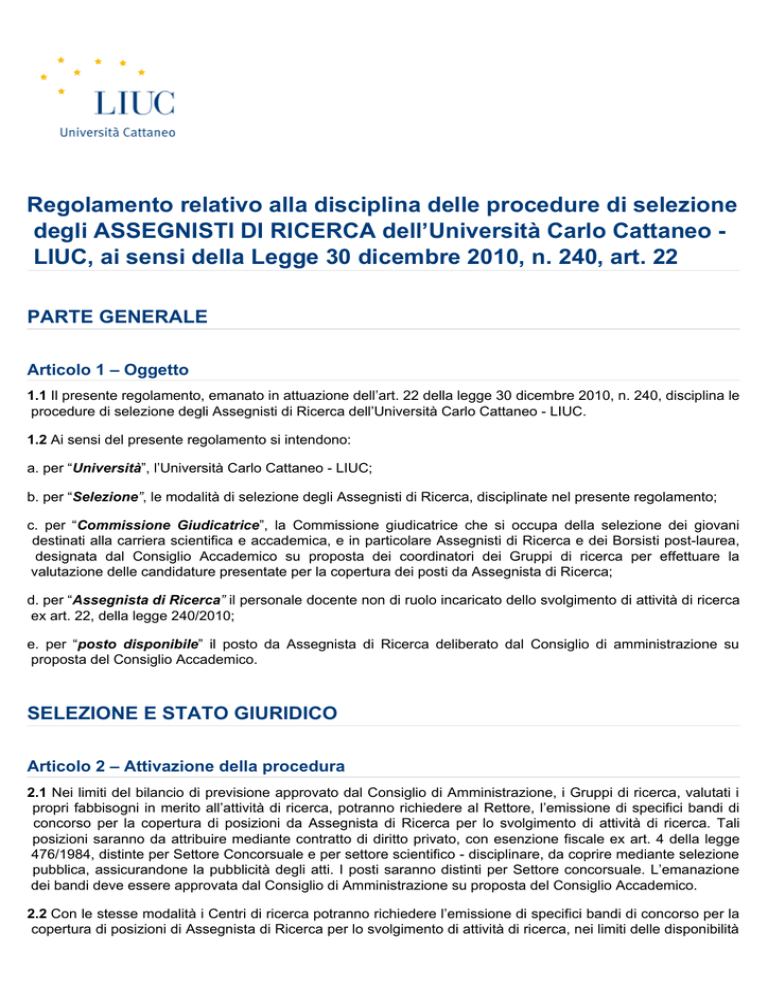 LIUC
Università Cattaneo

Regolamento relativo alla disciplina delle procedure di selezione degli ASSEGNISTI DI RICERCA dell'Università Carlo Cattaneo - LIUC, ai sensi della Legge 30 dicembre 2010, n. 240, art. 22

PARTE GENERALE

Articolo 1 – Oggetto

1.1 Il presente regolamento, emanato in attuazione dell'art. 22 della legge 30 dicembre 2010, n. 240, disciplina le procedure di selezione degli Assegnisti di Ricerca dell'Università Carlo Cattaneo - LIUC.

1.2 Ai sensi del presente regolamento si intendono:

a. per "Università", l'Università Carlo Cattaneo - LIUC;

b. per "Selezione", le modalità di selezione degli Assegnisti di Ricerca, disciplinate nel presente regolamento;

c. per "Commissione Giudicatrice", la Commissione giudicatrice che si occupa della selezione dei giovani destinati alla carriera scientifica e accademica, e in particolare Assegnisti di Ricerca e dei Borsisti post-laurea, designata dal Consiglio Accademico su proposta dei coordinatori dei Gruppi di ricerca per effettuare la valutazione delle candidature presentate per la copertura dei posti da Assegnista di Ricerca;

d. per "Assegnista di Ricerca" il personale docente non di ruolo incaricato dello svolgimento di attività di ricerca ex art. 22, della legge 240/2010;

e. per "posto disponibile" il posto da Assegnista di Ricerca deliberato dal Consiglio di amministrazione su proposta del Consiglio Accademico.

SELEZIONE E STATO GIURIDICO

Articolo 2 – Attivazione della procedura

2.1 Nei limiti del bilancio di previsione approvato dal Consiglio di Amministrazione, i Gruppi di ricerca, valutati i propri fabbisogni in merito all'attività di ricerca, potranno richiedere al Rettore, l'emissione di specifici bandi di concorso per la copertura di posizioni da Assegnista di Ricerca per lo svolgimento di attività di ricerca. Tali posizioni saranno da attribuire mediante contratto di diritto privato, con esenzione fiscale ex art. 4 della legge 476/1984, distinte per Settore Concorsuale e per settore scientifico - disciplinare, da coprire mediante selezione pubblica, assicurandone la pubblicità degli atti. I posti saranno distinti per Settore concorsuale. L'emanazione dei bandi deve essere approvata dal Consiglio di Amministrazione su proposta del Consiglio Accademico.

2.2 Con le stesse modalità i Centri di ricerca potranno richiedere l'emissione di specifici bandi di concorso per la copertura di posizioni di Assegnista di Ricerca per lo svolgimento di attività di ricerca, nei limiti delle disponibilità